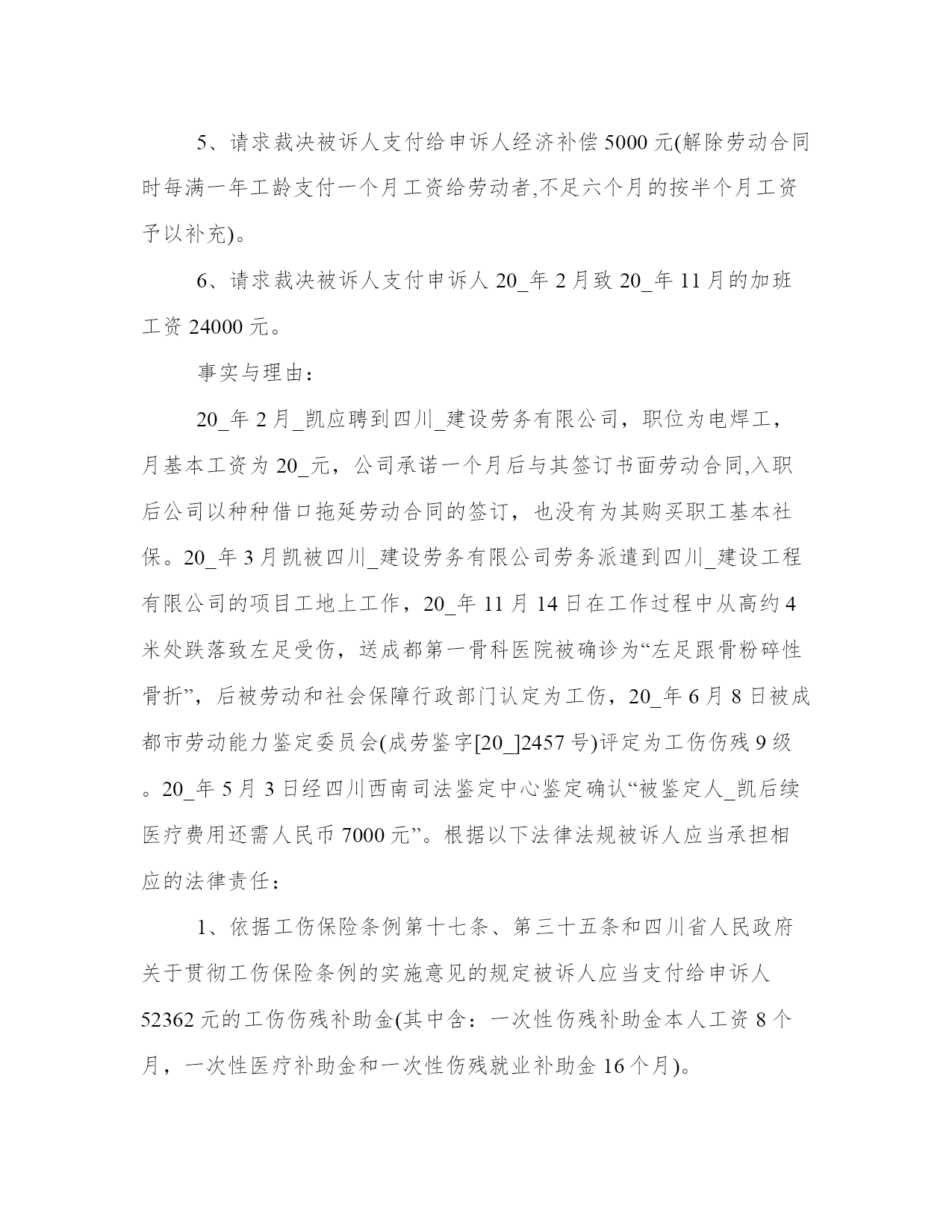 5、请求裁决被诉人支付给申诉人经济补偿 5000 元(解除劳动合同时每满一年工龄支付一个月工资给劳动者,不足六个月的按半个月工资予以补充)。

6、请求裁决被诉人支付申诉人 20_年 2 月致 20_年 11 月的加班工资 24000 元。

事实与理由：

20_年 2 月_凯应聘到四川_建设劳务有限公司，职位为电焊工，月基本工资为 20_元，公司承诺一个月后与其签订书面劳动合同,入职后公司以种种借口拖延劳动合同的签订，也没有为其购买职工基本社保。20_年 3 月凯被四川_建设劳务有限公司劳务派遣到四川_建设工程有限公司的项目工地上工作，20_年 11 月 14 日在工作过程中从高约 4 米处跌落致左足受伤，送成都第一骨科医院被确诊为“左足跟骨粉碎性骨折”，后被劳动和社会保障行政部门认定为工伤，20_年 6 月 8 日被成都市劳动能力鉴定委员会(成劳鉴字[20_]2457 号)评定为工伤伤残 9 级。20_年 5 月 3 日经四川西南司法鉴定中心鉴定确认“被鉴定人_凯后续医疗费用还需人民币 7000 元”。根据以下法律法规被诉人应当承担相应的法律责任：

1、依据工伤保险条例第十七条、第三十五条和四川省人民政府关于贯彻工伤保险条例的实施意见的规定被诉人应当支付给申诉人 52362 元的工伤伤残补助金(其中含：一次性伤残补助金本人工资 8 个月，一次性医疗补助金和一次性伤残就业补助金 16 个月)。